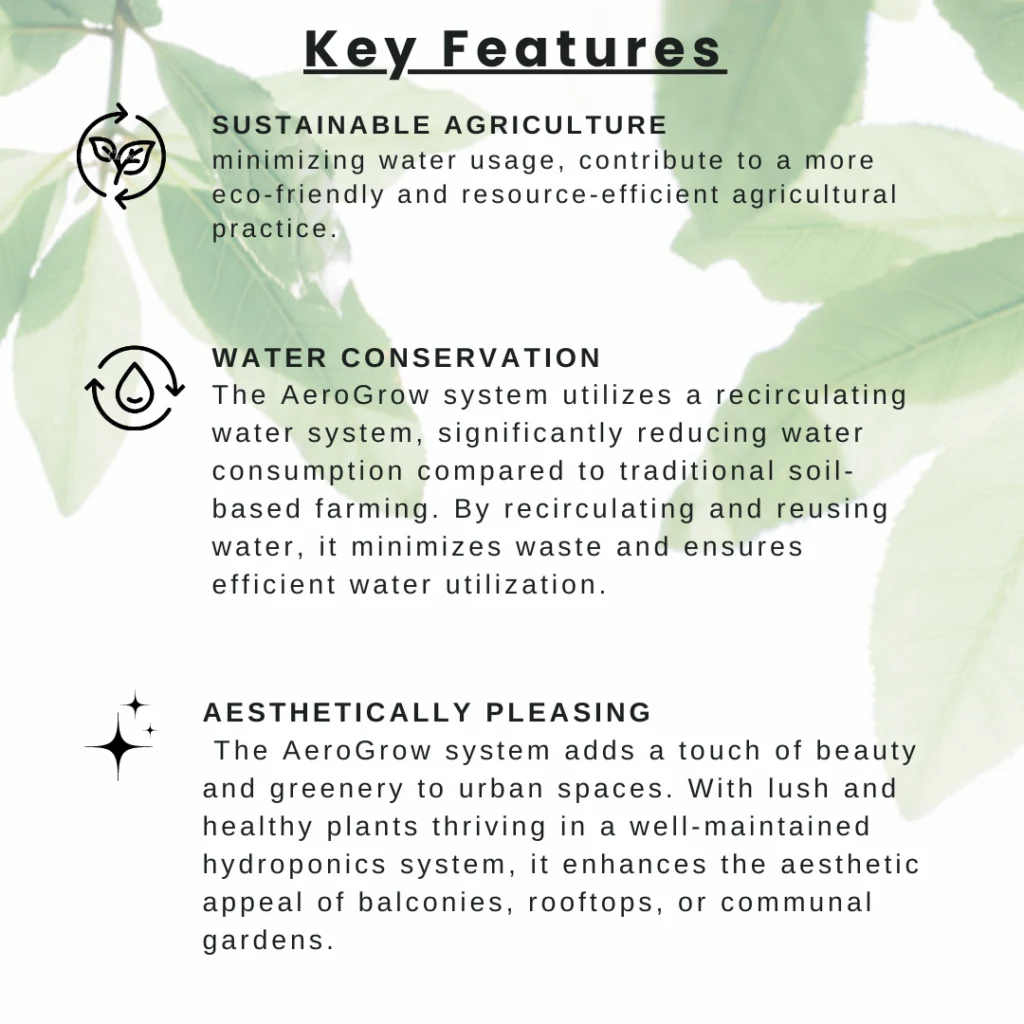 Key Features

SUSTAINABLE AGRICULTURE
minimizing water usage, contribute to a more eco-friendly and resource-efficient agricultural practice.

WATER CONSERVATION
The AeroGrow system utilizes a recirculating water system, significantly reducing water consumption compared to traditional soil-based farming. By recirculating and reusing water, it minimizes waste and ensures efficient water utilization.

AESTHETICALLY PLEASING
The AeroGrow system adds a touch of beauty and greenery to urban spaces. With lush and healthy plants thriving in a well-maintained hydroponics system, it enhances the aesthetic appeal of balconies, rooftops, or communal gardens.